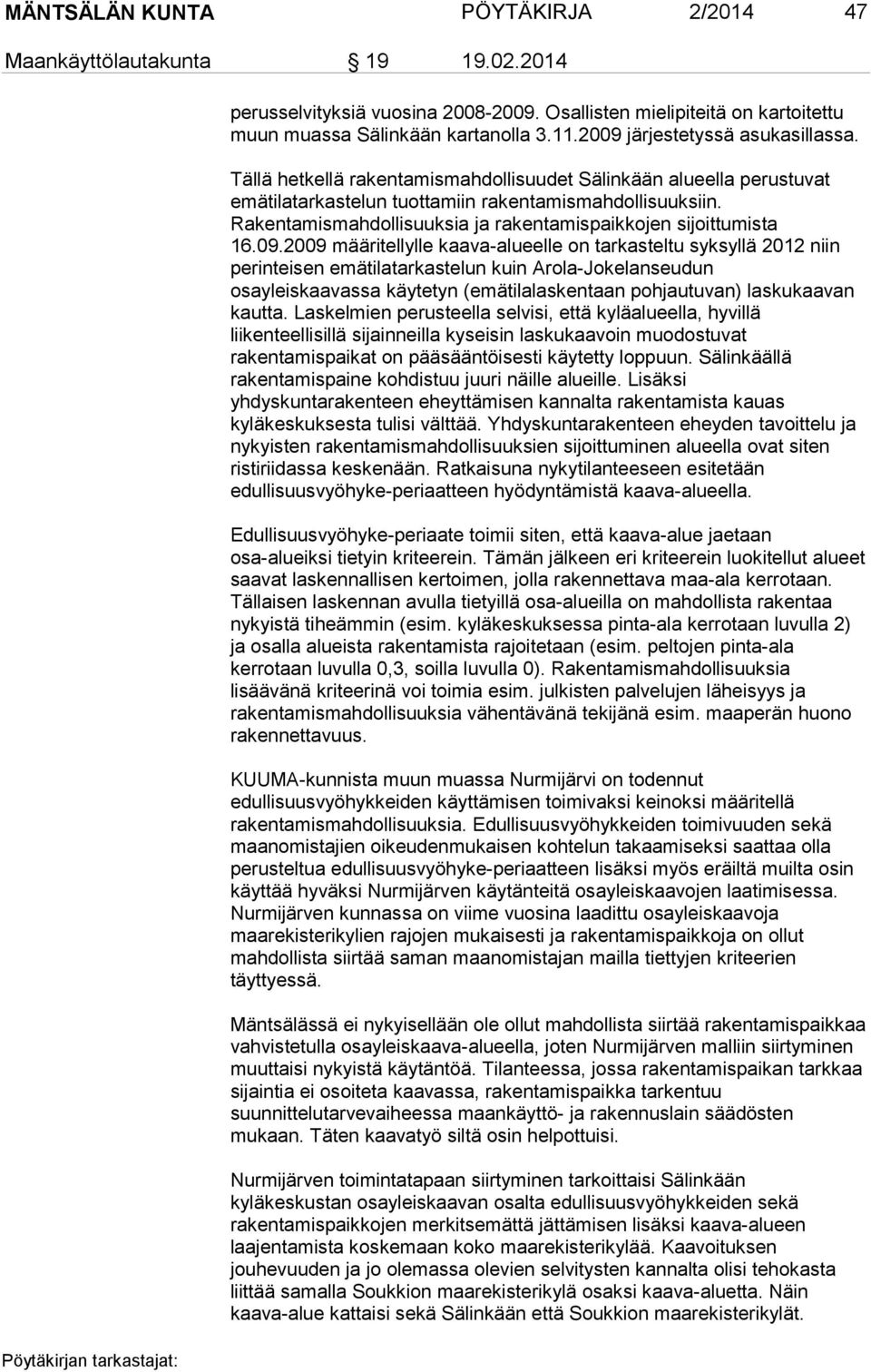 MÄNTSÄLÄN KUNTA PÖYTÄKIRJA 2/2014 47

Maankäyttölautakunta 19 19.02.2014

perusselvityksiä vuosina 2008-2009. Osallisten mielipiteitä on kartoitettu muun muassa Sälinkään kartanolla 3.11.2009 järjestetyssä asukasillassa.

Tällä hetkellä rakentamismahdollisuudet Sälinkään alueella perustuvat emätilatarkastelun tuottamiin rakentamismahdollisuuksiin. Rakentamismahdollisuuksia ja rakentamispaikkojen sijoittumista 16.09.2009 määritellylle kaava-alueelle on tarkasteltu syksyllä 2012 niin perinteisen emätilatarkastelun kuin Arola-Jokelanseudun osayleiskaavassa käytetyn (emätilalaskentaan pohjautuvan) laskukaavan kautta. Laskelmien perusteella selvisi, että kyläalueella, hyvillä liikenteellisillä sijainneilla kyseisin laskukaavoin muodostuvat rakentamispaikat on pääsääntöisesti käytetty loppuun. Sälinkäällä rakentamispaine kohdistuu juuri näille alueille. Lisäksi yhdyskuntarakenteen eheyttämisen kannalta rakentamista kauas kyläkeskuksesta tulisi välttää. Yhdyskuntarakenteen eheyden tavoittelu ja nykyisten rakentamismahdollisuuksien sijoittuminen alueella ovat siten ristiriidassa keskenään. Ratkaisuna nykytilanteeseen esitetään edullisuusvyöhyke-periaatteen hyödyntämistä kaava-alueella.

Edullisuusvyöhyke-periaate toimii siten, että kaava-alue jaetaan osa-alueiksi tietyin kriteerein. Tämän jälkeen eri kriteerein luokitellut alueet saavat laskennallisen kertoimen, jolla rakennettava maa-ala kerrotaan. Tällaisen laskennan avulla tietyillä osa-alueilla on mahdollista rakentaa nykyistä tiheämmin (esim. kyläkeskuksessa pinta-ala kerrotaan luvulla 2) ja osalla alueista rakentamista rajoitetaan (esim. peltojen pinta-ala kerrotaan luvulla 0,3, soilla luvulla 0). Rakentamismahdollisuuksia lisäävänä kriteerinä voi toimia esim. julkisten palvelujen läheisyys ja rakentamismahdollisuuksia vähentävänä tekijänä esim. maaperän huono rakennettavuus.

KUUMA-kunnista muun muassa Nurmijärvi on todennut edullisuusvyöhykkeiden käyttämisen toimivaksi keinoksi määritellä rakentamismahdollisuuksia. Edullisuusvyöhykkeiden toimivuuden sekä maanomistajien oikeudenmukaisen kohtelun takaamiseksi saattaa olla perusteltua edullisuusvyöhyke-periaatteen lisäksi myös eräiltä muilta osin käyttää hyväksi Nurmijärven käytänteitä osayleiskaavojen laatimisessa. Nurmijärven kunnassa on viime vuosina laadittu osayleiskaavoja maarekisterikylien rajojen mukaisesti ja rakentamispaikkoja on ollut mahdollista siirtää saman maanomistajan mailla tiettyjen kriteerien täyttyessä.

Mäntsälässä ei nykyisellään ole ollut mahdollista siirtää rakentamispaikkaa vahvistetulla osayleiskaava-alueella, joten Nurmijärven malliin siirtyminen muuttaisi nykyistä käytäntöä. Tilanteessa, jossa rakentamispaikan tarkkaa sijaintia ei osoiteta kaavassa, rakentamispaikka tarkentuu suunnittelutarvevaiheessa maankäyttö- ja rakennuslain säädösten mukaan. Täten kaavatyö siltä osin helpottuisi.

Nurmijärven toimintatapaan siirtyminen tarkoittaisi Sälinkään kyläkeskustan osayleiskaavan osalta edullisuusvyöhykkeiden sekä rakentamispaikkojen merkitsemättä jättämisen lisäksi kaava-alueen laajentamista koskemaan koko maarekisterikylää. Kaavoituksen jouhevuuden ja jo olemassa olevien selvitysten kannalta olisi tehokasta liittää samalla Soukkion maarekisterikylä osaksi kaava-aluetta. Näin kaava-alue kattaisi sekä Sälinkään että Soukkion maarekisterikylät.

Pöytäkirjan tarkastajat: